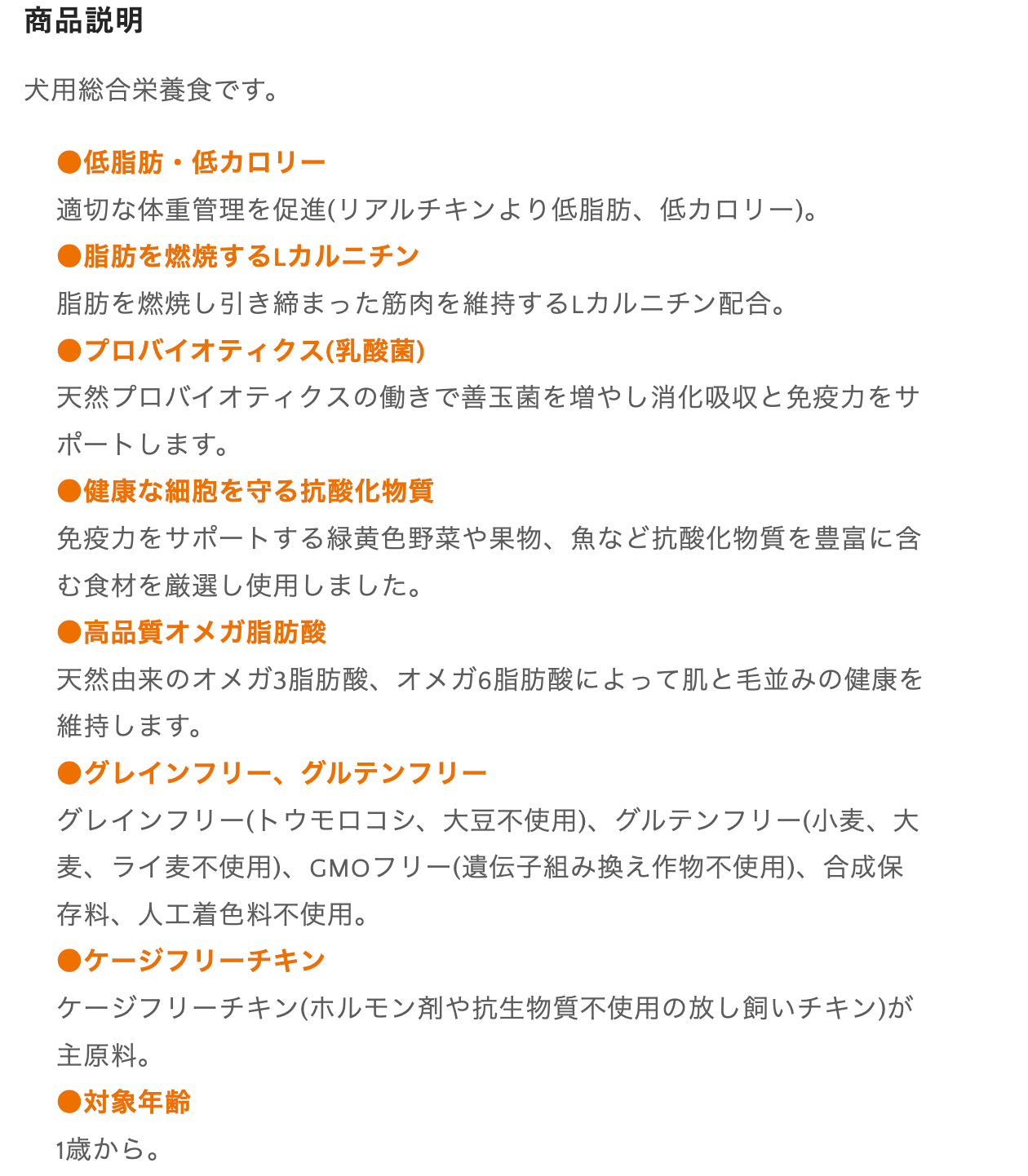 商品説明

犬用総合栄養食です。

●低脂肪・低カロリー
適切な体重管理を促進(リアルチキンより低脂肪、低カロリー)。
●脂肪を燃焼するLカルニチン
脂肪を燃焼し引き締まった筋肉を維持するLカルニチン配合。
●プロバイオティクス(乳酸菌)
天然プロバイオティクスの働きで善玉菌を増やし消化吸収と免疫力をサポートします。
●健康な細胞を守る抗酸化物質
免疫力をサポートする緑黄色野菜や果物、魚など抗酸化物質を豊富に含む食材を厳選し使用しました。
●高品質オメガ脂肪酸
天然由来のオメガ3脂肪酸、オメガ6脂肪酸によって肌と毛並みの健康を維持します。
●グレインフリー、グルテンフリー
グレインフリー(トウモロコシ、大豆不使用)、グルテンフリー(小麦、大麦、ライ麦不使用)、GMOフリー(遺伝子組み換え作物不使用)、合成保存料、人工着色料不使用。
●ケージフリーチキン
ケージフリーチキン(ホルモン剤や抗生物質不使用の放し飼いチキン)が主原料。
●対象年齢
1歳から。